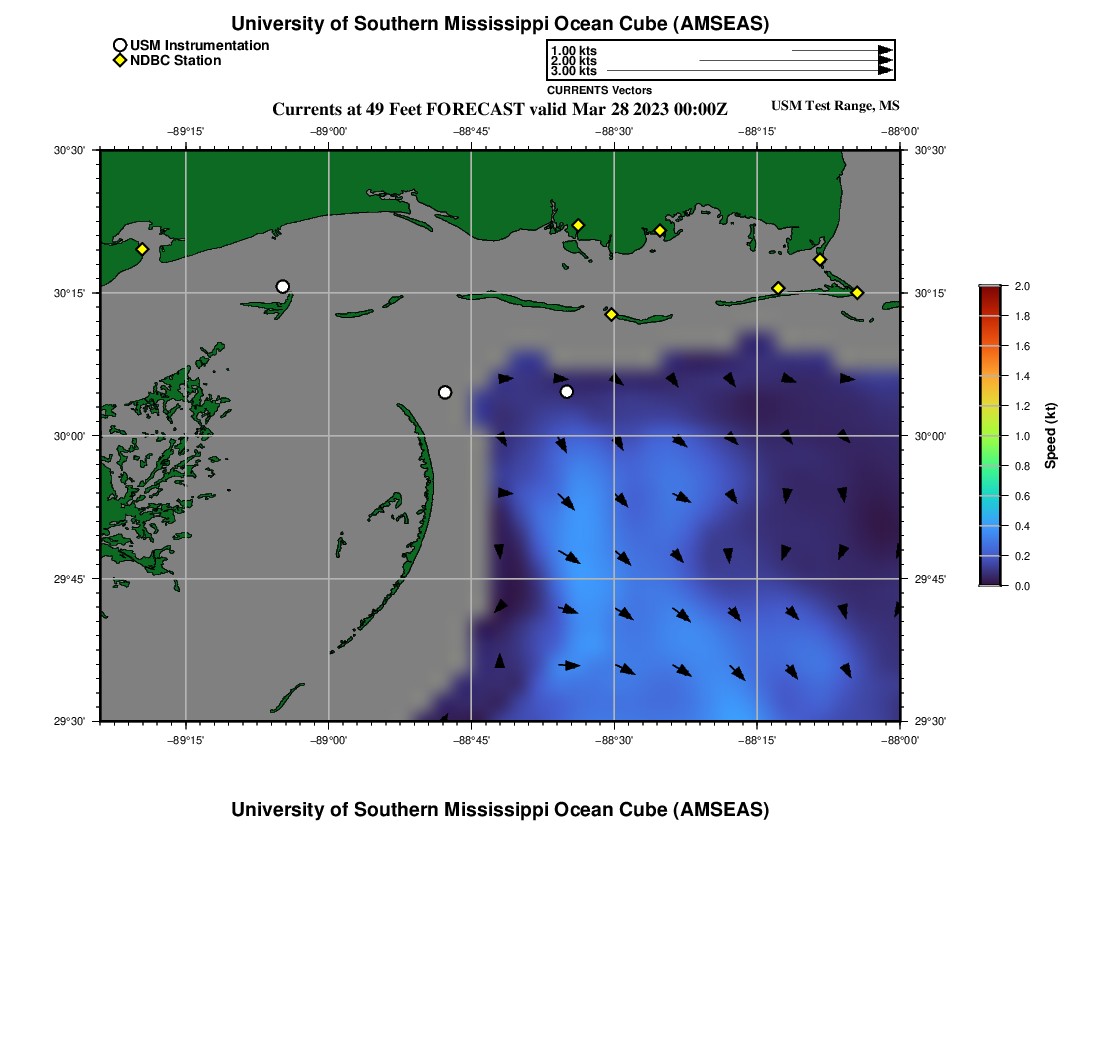 University of Southern Mississippi Ocean Cube (AMSEAS)

USM Instrumentation
NDBC Station

1.00 kts
2.00 kts
3.00 kts
CURRENTS Vectors

Currents at 49 Feet FORECAST valid Mar 28 2023 00:00Z

USM Test Range, MS

−89°15' −89°00' −88°45' −88°30' −88°15' −88°00'

30°30'
30°15'
30°00'
29°45'
29°30'

30°30'
30°15'
30°00'
29°45'
29°30'

−89°15' −89°00' −88°45' −88°30' −88°15' −88°00'

2.0
1.8
1.6
1.4
1.2
1.0
0.8
0.6
0.4
0.2
0.0
Speed (kt)

University of Southern Mississippi Ocean Cube (AMSEAS)